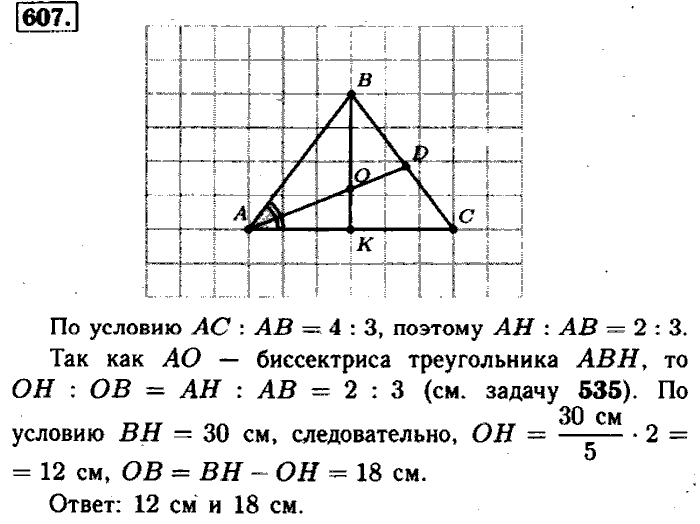 607.

B

D

O

A

C

K

По условию $AC : AB = 4 : 3$, поэтому $AH : AB = 2 : 3$.

Так как $AO$ — биссектриса треугольника $ABH$, то $OH : OB = AH : AB = 2 : 3$ (см. задачу 535). По условию $BH = 30$ см, следовательно, $OH = \frac{30 \text{ см}}{5} \cdot 2 = 12$ см, $OB = BH - OH = 18$ см.

Ответ: 12 см и 18 см.